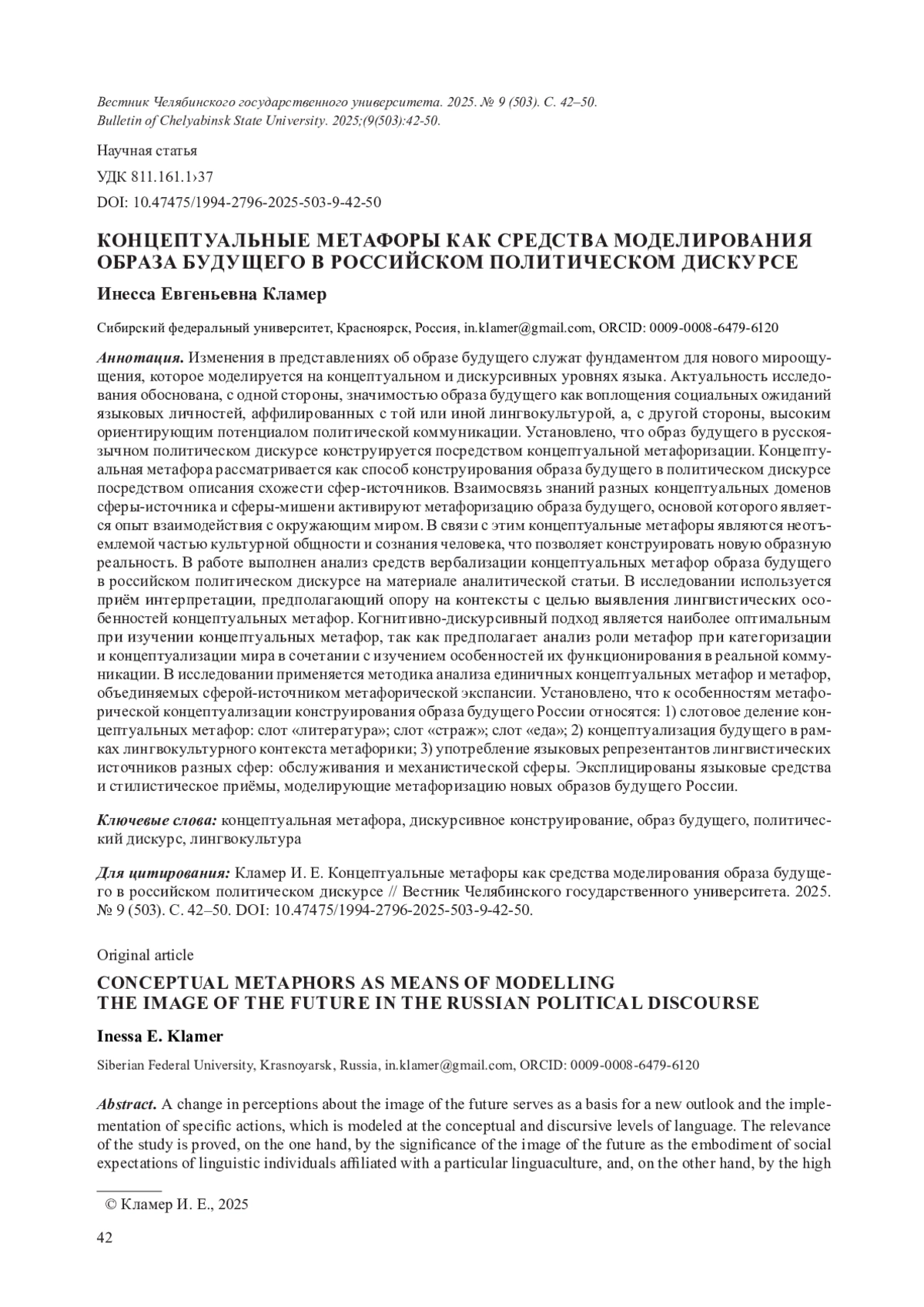 Вестник Челябинского государственного университета. 2025. № 9 (503). С. 42–50.
Bulletin of Chelyabinsk State University. 2025;(9(503):42-50.

Научная статья

УДК 811.161.1›37

DOI: 10.47475/1994-2796-2025-503-9-42-50

КОНЦЕПТУАЛЬНЫЕ МЕТАФОРЫ КАК СРЕДСТВА МОДЕЛИРОВАНИЯ ОБРАЗА БУДУЩЕГО В РОССИЙСКОМ ПОЛИТИЧЕСКОМ ДИСКУРСЕ

Инесса Евгеньевна Кламер

Сибирский федеральный университет, Красноярск, Россия, in.klamer@gmail.com, ORCID: 0009-0008-6479-6120

Аннотация. Изменения в представлениях об образе будущего служат фундаментом для нового мироощущения, которое моделируется на концептуальном и дискурсивных уровнях языка. Актуальность исследования обоснована, с одной стороны, значимостью образа будущего как воплощения социальных ожиданий языковых личностей, аффилированных с той или иной лингвокультурой, а, с другой стороны, высоким ориентирующим потенциалом политической коммуникации. Установлено, что образ будущего в русскоязычном политическом дискурсе конструируется посредством концептуальной метафоризации. Концептуальная метафора рассматривается как способ конструирования образа будущего в политическом дискурсе посредством описания схожести сфер-источников. Взаимосвязь знаний разных концептуальных доменов сферы-источника и сферы-мишени активируют метафоризацию образа будущего, основой которого является опыт взаимодействия с окружающим миром. В связи с этим концептуальные метафоры являются неотъемлемой частью культурной общности и сознания человека, что позволяет конструировать новую образную реальность. В работе выполнен анализ средств вербализации концептуальных метафор образа будущего в российском политическом дискурсе на материале аналитической статьи. В исследовании используется приём интерпретации, предполагающий опору на контексты с целью выявления лингвистических особенностей концептуальных метафор. Когнитивно-дискурсивный подход является наиболее оптимальным при изучении концептуальных метафор, так как предполагает анализ роли метафор при категоризации и концептуализации мира в сочетании с изучением особенностей их функционирования в реальной коммуникации. В исследовании применяется методика анализа единичных концептуальных метафор и метафор, объединяемых сферой-источником метафорической экспансии. Установлено, что к особенностям метафорической концептуализации конструирования образа будущего России относятся: 1) слотовое деление концептуальных метафор: слот «литература»; слот «страж»; слот «еда»; 2) концептуализация будущего в рамках лингвокультурного контекста метафорики; 3) употребление языковых репрезентантов лингвистических источников разных сфер: обслуживания и механистической сферы. Эксплицированы языковые средства и стилистическое приёмы, моделирующие метафоризацию новых образов будущего России.

Ключевые слова: концептуальная метафора, дискурсивное конструирование, образ будущего, политический дискурс, лингвокультура

Для цитирования: Кламер И. Е. Концептуальные метафоры как средства моделирования образа будущего в российском политическом дискурсе // Вестник Челябинского государственного университета. 2025. № 9 (503). С. 42–50. DOI: 10.47475/1994-2796-2025-503-9-42-50.

Original article

CONCEPTUAL METAPHORS AS MEANS OF MODELLING THE IMAGE OF THE FUTURE IN THE RUSSIAN POLITICAL DISCOURSE

Inessa E. Klamer

Siberian Federal University, Krasnoyarsk, Russia, in.klamer@gmail.com, ORCID: 0009-0008-6479-6120

Abstract. A change in perceptions about the image of the future serves as a basis for a new outlook and the implementation of specific actions, which is modeled at the conceptual and discursive levels of language. The relevance of the study is proved, on the one hand, by the significance of the image of the future as the embodiment of social expectations of linguistic individuals affiliated with a particular linguaculture, and, on the other hand, by the high

© Кламер И. Е., 2025

42